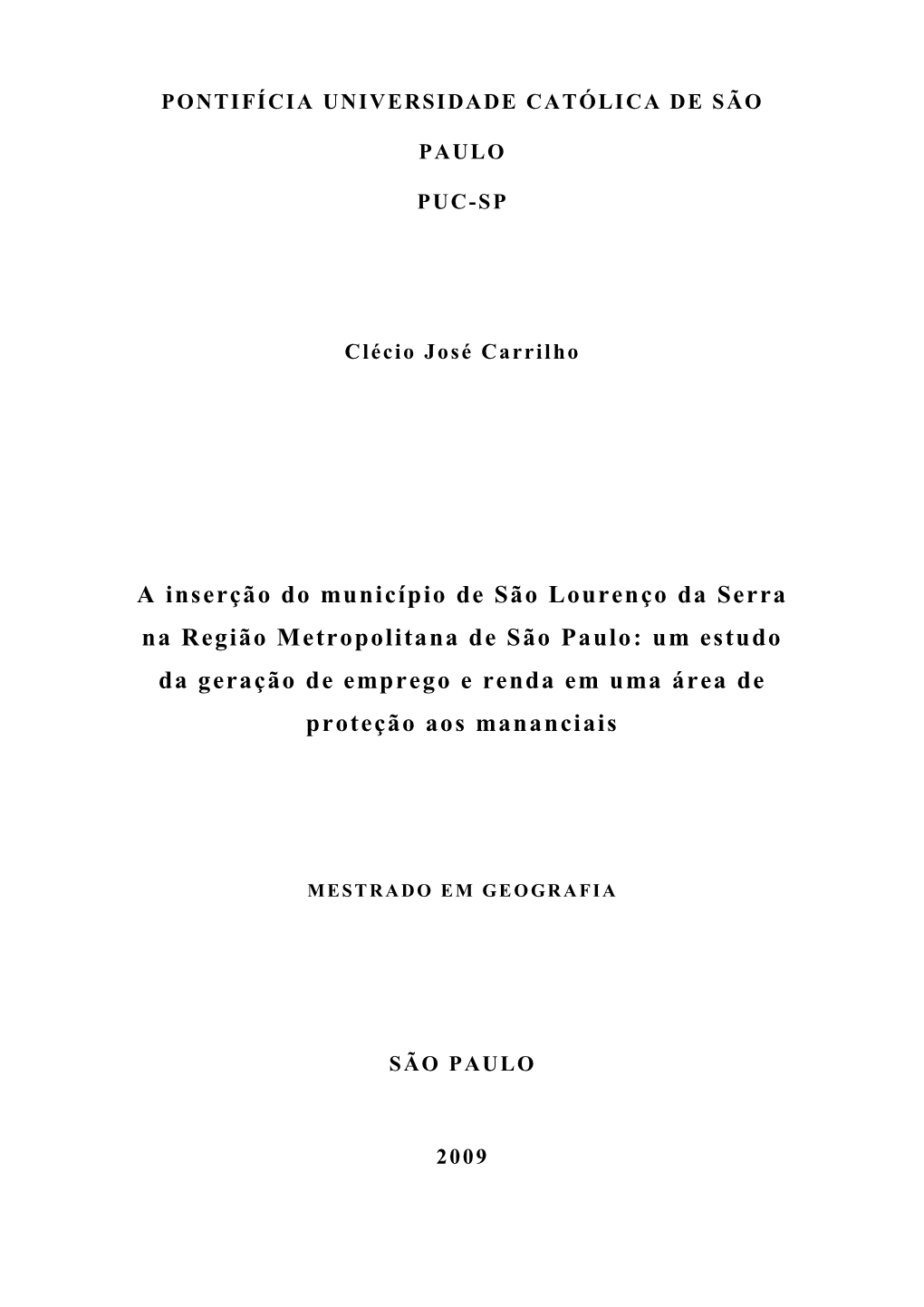 PONTIFÍCIA UNIVERSIDADE CATÓLICA DE SÃO

PAULO

PUC-SP

Clécio José Carrilho

A inserção do município de São Lourenço da Serra na Região Metropolitana de São Paulo: um estudo da geração de emprego e renda em uma área de proteção aos mananciais

MESTRADO EM GEOGRAFIA

SÃO PAULO

2009